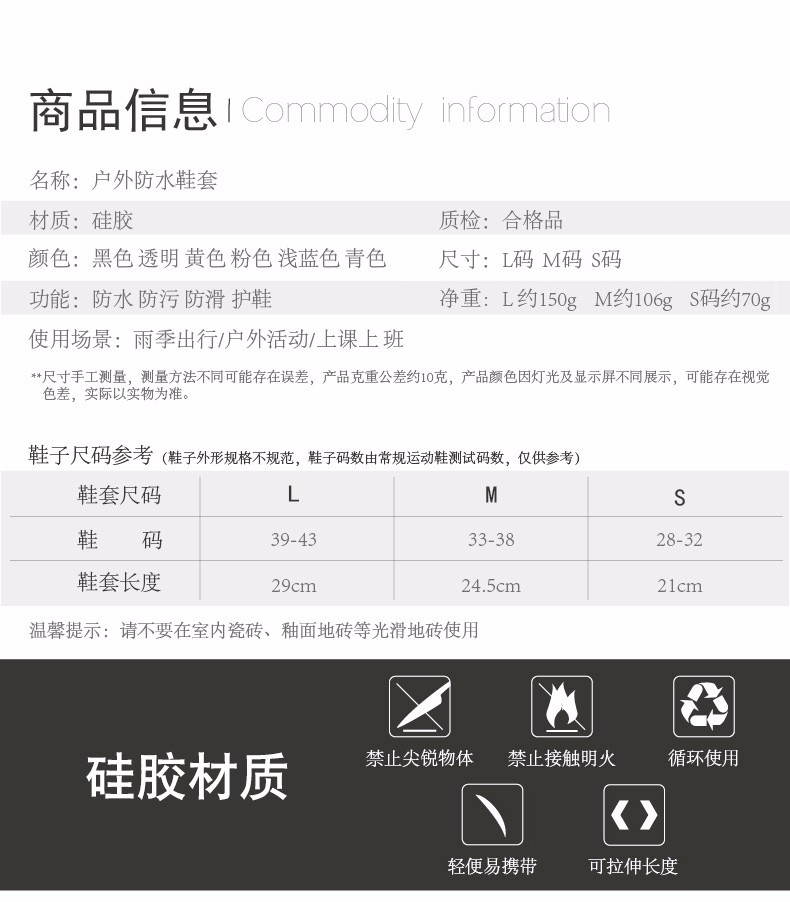 商品信息 | Commodity information

名称：户外防水鞋套

材质：硅胶 质检：合格品

颜色：黑色 透明 黄色 粉色 浅蓝色 青色 尺寸：L码 M码 S码

功能：防水 防污 防滑 护鞋 净重：L约150g M约106g S码约70g

使用场景：雨季出行/户外活动/上课上班

**尺寸手工测量，测量方法不同可能存在误差，产品克重公差约10克，产品颜色因灯光及显示屏不同展示，可能存在视觉色差，实际以实物为准。

鞋子尺码参考（鞋子外形规格不规范，鞋子码数由常规运动鞋测试码数，仅供参考）

| 鞋套尺码 | L | M | S |
|---|---|---|---|
| 鞋 码 | 39-43 | 33-38 | 28-32 |
| 鞋套长度 | 29cm | 24.5cm | 21cm |

温馨提示：请不要在室内瓷砖、釉面地砖等光滑地砖使用

硅胶材质

禁止尖锐物体

禁止接触明火

循环使用

轻便易携带

可拉伸长度